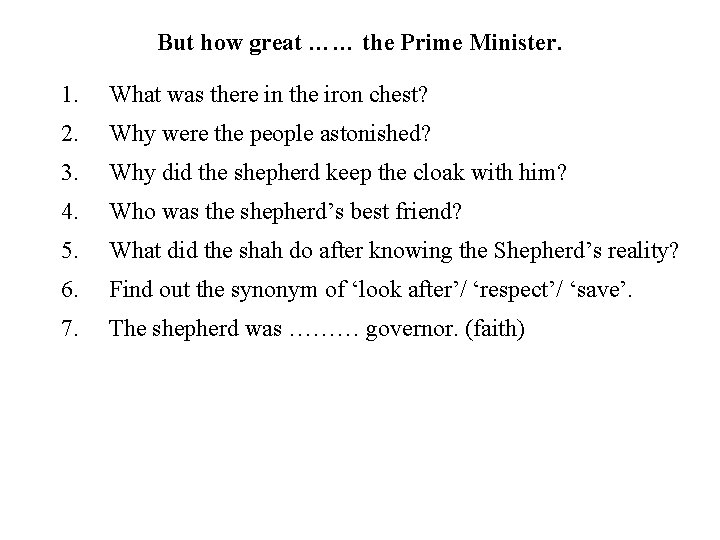 But how great …… the Prime Minister.

1. What was there in the iron chest?
2. Why were the people astonished?
3. Why did the shepherd keep the cloak with him?
4. Who was the shepherd’s best friend?
5. What did the shah do after knowing the Shepherd’s reality?
6. Find out the synonym of ‘look after’/ ‘respect’/ ‘save’.
7. The shepherd was ……… governor. (faith)